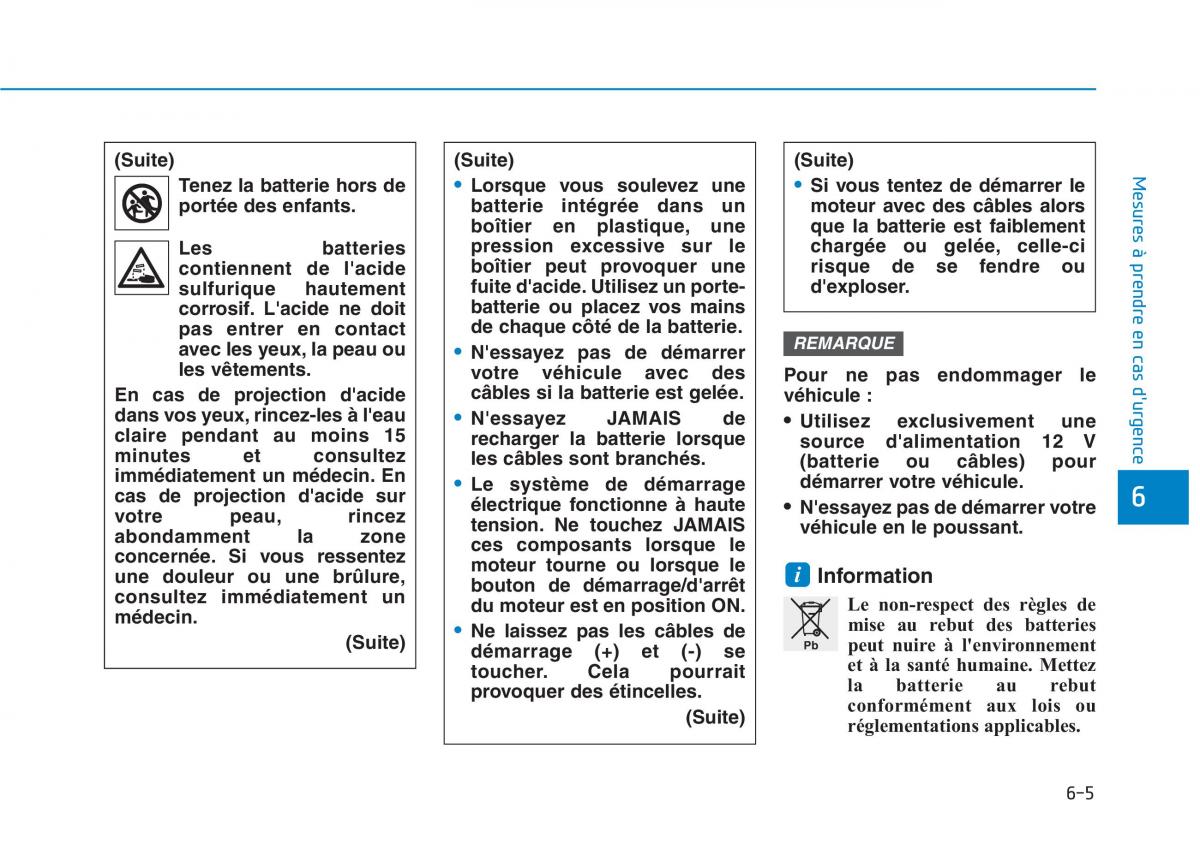 (Suite)

Tenez la batterie hors de portée des enfants.

Les batteries contiennent de l'acide sulfurique hautement corrosif. L'acide ne doit pas entrer en contact avec les yeux, la peau ou les vêtements.

En cas de projection d'acide dans vos yeux, rincez-les à l'eau claire pendant au moins 15 minutes et consultez immédiatement un médecin. En cas de projection d'acide sur votre peau, rincez abondamment la zone concernée. Si vous ressentez une douleur ou une brûlure, consultez immédiatement un médecin.

(Suite)

(Suite)

• Lorsque vous soulevez une batterie intégrée dans un boîtier en plastique, une pression excessive sur le boîtier peut provoquer une fuite d'acide. Utilisez un porte-batterie ou placez vos mains de chaque côté de la batterie.

• N'essayez pas de démarrer votre véhicule avec des câbles si la batterie est gelée.

• N'essayez JAMAIS de recharger la batterie lorsque les câbles sont branchés.

• Le système de démarrage électrique fonctionne à haute tension. Ne touchez JAMAIS ces composants lorsque le moteur tourne ou lorsque le bouton de démarrage/d'arrêt du moteur est en position ON.

• Ne laissez pas les câbles de démarrage (+) et (-) se toucher. Cela pourrait provoquer des étincelles.

(Suite)

(Suite)

• Si vous tentez de démarrer le moteur avec des câbles alors que la batterie est faiblement chargée ou gelée, celle-ci risque de se fendre ou d'exploser.

REMARQUE

Pour ne pas endommager le véhicule :

• Utilisez exclusivement une source d'alimentation 12 V (batterie ou câbles) pour démarrer votre véhicule.

• N'essayez pas de démarrer votre véhicule en le poussant.

i Information

Pb

Le non-respect des règles de mise au rebut des batteries peut nuire à l'environnement et à la santé humaine. Mettez la batterie au rebut conformément aux lois ou réglementations applicables.

Mesures à prendre en cas d'urgence

6

6-5